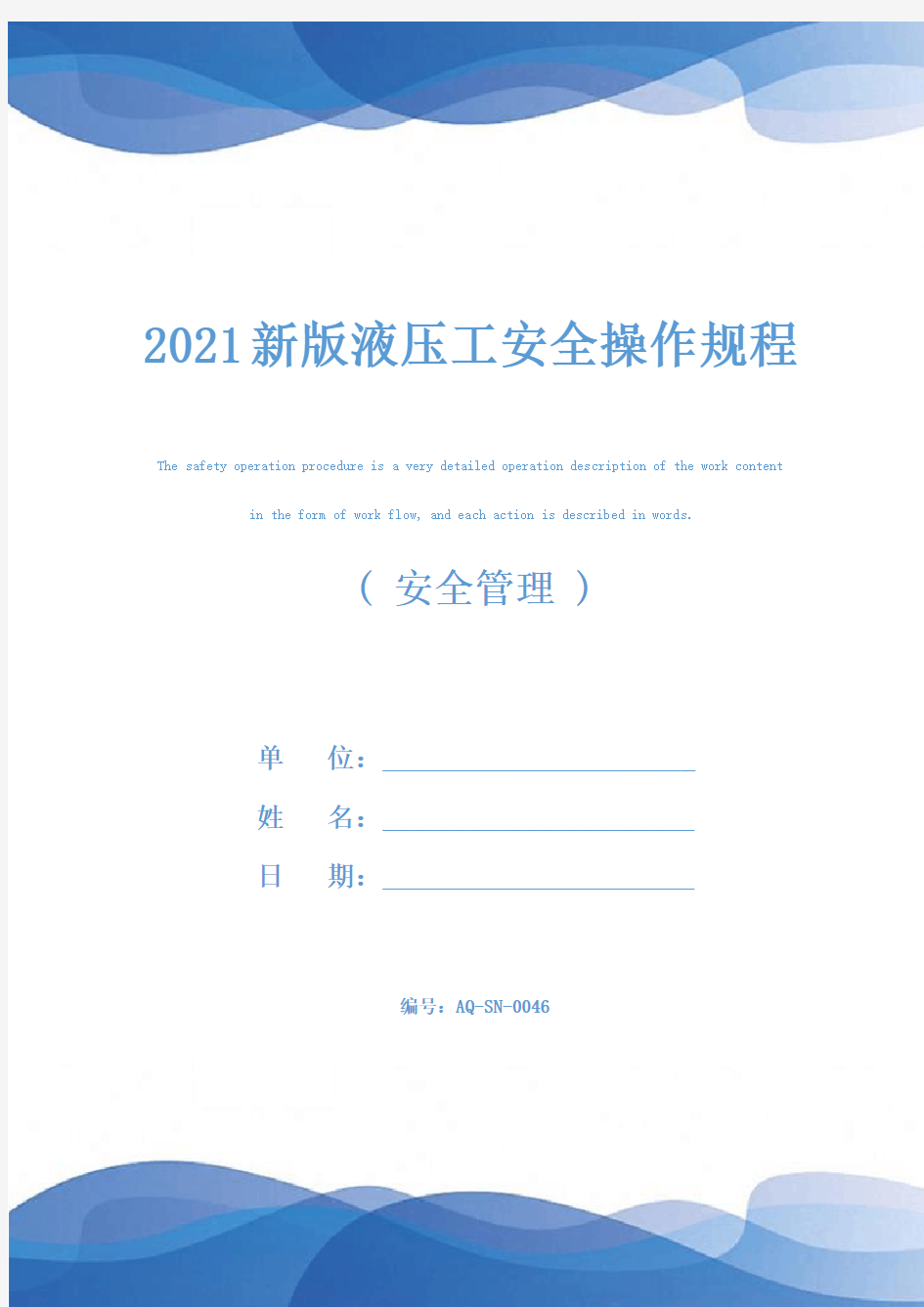 2021新版液压工安全操作规程

The safety operation procedure is a very detailed operation description of the work content in the form of work flow, and each action is described in words.

（ 安全管理 ）

单　　位：

姓　　名：

日　　期：

编号：AQ-SN-0046